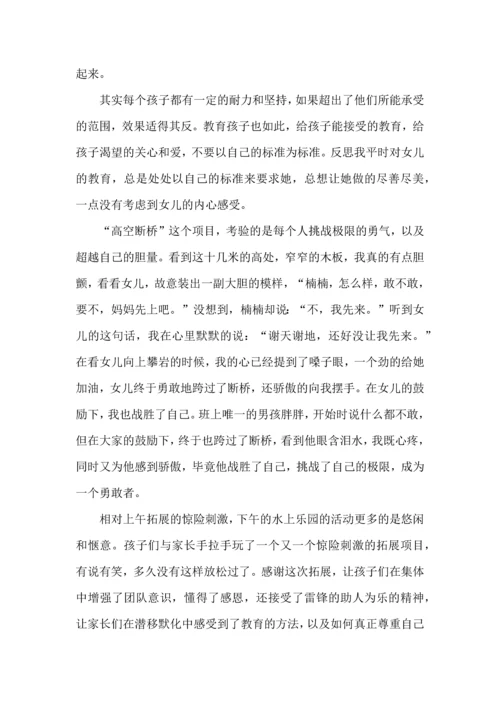 起来。

其实每个孩子都有一定的耐力和坚持，如果超出了他们所能承受的范围，效果适得其反。教育孩子也如此，给孩子能接受的教育，给孩子渴望的关心和爱，不要以自己的标准为标准。反思我平时对女儿的教育，总是处处以自己的标准来要求她，总想让她做的尽善尽美，一点没有考虑到女儿的内心感受。

“高空断桥”这个项目，考验的是每个人挑战极限的勇气，以及超越自己的胆量。看到这十几米的高处，窄窄的木板，我真的有点胆颤，看看女儿，故意装出一副大胆的模样，“楠楠，怎么样，敢不敢，要不，妈妈先上吧。”没想到，楠楠却说：“不，我先来。”听到女儿的这句话，我在心里默默的说：“谢天谢地，还好没让我先来。”在看女儿向上攀岩的时候，我的心已经提到了嗓子眼，一个劲的给她加油，女儿终于勇敢地跨过了断桥，还骄傲的向我摆手。在女儿的鼓励下，我也战胜了自己。班上唯一的男孩胖胖，开始时说什么都不敢，但在大家的鼓励下，终于也跨过了断桥，看到他眼含泪水，我既心疼，同时又为他感到骄傲，毕竟他战胜了自己，挑战了自己的极限，成为一个勇敢者。

相对上午拓展的惊险刺激，下午的水上乐园的活动更多的是悠闲和惬意。孩子们与家长手拉手玩了一个又一个惊险刺激的拓展项目，有说有笑，多久没有这样放松过了。感谢这次拓展，让孩子们在集体中增强了团队意识，懂得了感恩，还接受了雷锋的助人为乐的精神，让家长们在潜移默化中感受到了教育的方法，以及如何真正尊重自己